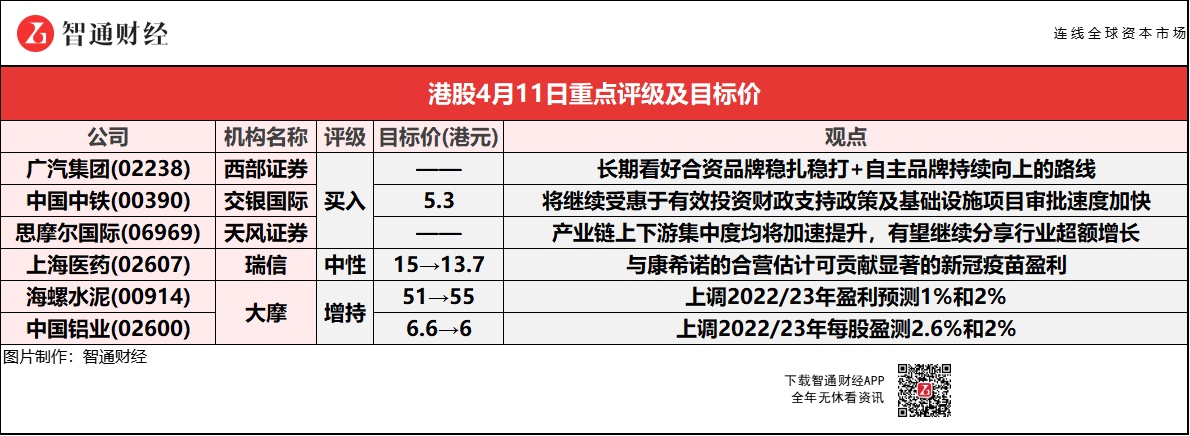 智通财经

连线全球资本市场

港股4月11日重点评级及目标价

| 公司 | 机构名称 | 评级 | 目标价(港元) | 观点 |
|---|---|---|---|---|
| 广汽集团(02238) | 西部证券 | 买入 | —— | 长期看好合资品牌稳扎稳打+自主品牌持续向上的路线 |
| 中国中铁(00390) | 交银国际 | | 5.3 | 将继续受惠于有效投资财政支持政策及基础设施项目审批速度加快 |
| 思摩尔国际(06969) | 天风证券 | | —— | 产业链上下游集中度均将加速提升，有望继续分享行业超额增长 |
| 上海医药(02607) | 瑞信 | 中性 | 15→13.7 | 与康希诺的合营估计可贡献显著的新冠疫苗盈利 |
| 海螺水泥(00914) | 大摩 | 增持 | 51→55 | 上调2022/23年盈利预测1%和2% |
| 中国铝业(02600) | | | 6.6→6 | 上调2022/23年每股盈测2.6%和2% |

图片制作：智通财经

下载智通财经APP
全年无休看资讯